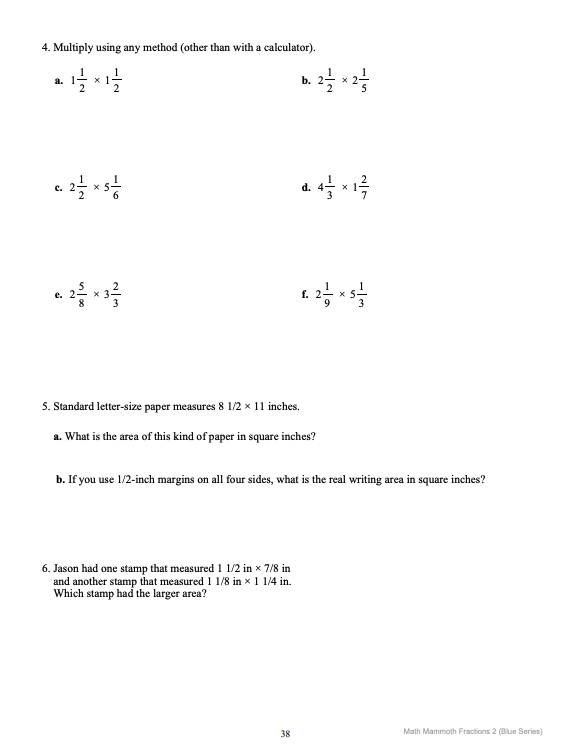 4. Multiply using any method (other than with a calculator).

a. $1\frac{1}{2} \times 1\frac{1}{2}$

b. $2\frac{1}{2} \times 2\frac{1}{5}$

c. $2\frac{1}{2} \times 5\frac{1}{6}$

d. $4\frac{1}{3} \times 1\frac{2}{7}$

e. $2\frac{5}{8} \times 3\frac{2}{3}$

f. $2\frac{1}{9} \times 5\frac{1}{3}$

5. Standard letter-size paper measures 8 1/2 × 11 inches.

a. What is the area of this kind of paper in square inches?

b. If you use 1/2-inch margins on all four sides, what is the real writing area in square inches?

6. Jason had one stamp that measured 1 1/2 in × 7/8 in and another stamp that measured 1 1/8 in × 1 1/4 in. Which stamp had the larger area?

38

Math Mammoth Fractions 2 (Blue Series)